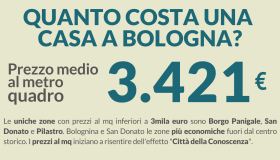 QUANTO COSTA UNA CASA A BOLOGNA?

Prezzo medio al metro quadro

3.421 €

Le uniche zone con prezzi al mq inferiori a 3mila euro sono Borgo Panigale, San Donato e Pilastro. Bolognina e San Donato le zone più economiche fuori dal centro storico. I prezzi al mq iniziano a risentire dell'effetto "Città della Conoscenza".